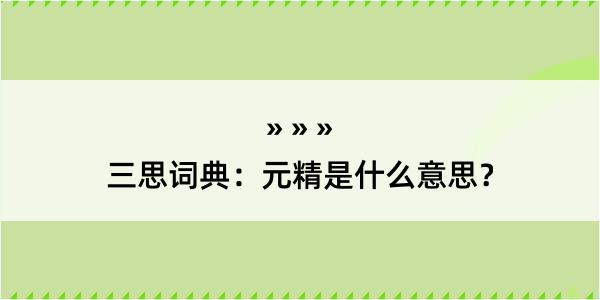 » » »

三思词典：元精是什么意思？